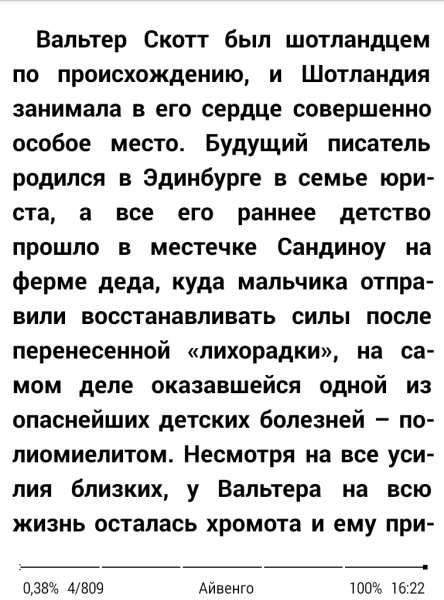 Вальтер Скотт был шотландцем по происхождению, и Шотландия занимала в его сердце совершенно особое место. Будущий писатель родился в Эдинбурге в семье юриста, а все его раннее детство прошло в местечке Сандиноу на ферме деда, куда мальчика отправили восстанавливать силы после перенесенной «лихорадки», на самом деле оказавшейся одной из опаснейших детских болезней – полиомиелитом. Несмотря на все усилия близких, у Вальтера на всю жизнь осталась хромота и ему при-

0,38% 4/809 Айвенго 100% 16:22